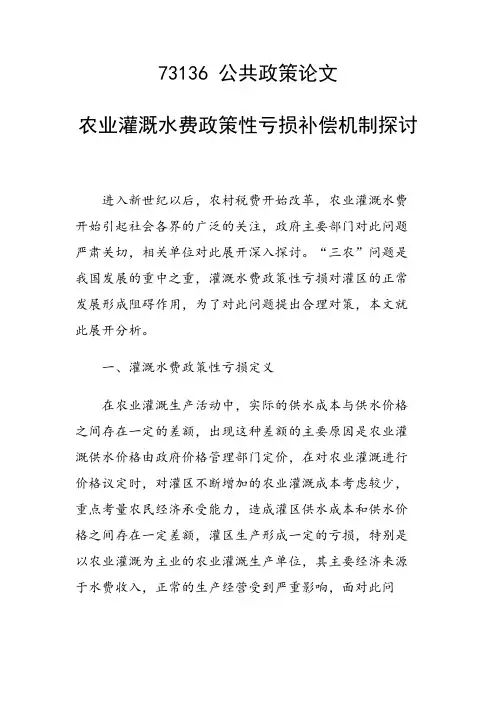 73136 公共政策论文

农业灌溉水费政策性亏损补偿机制探讨

进入新世纪以后，农村税费开始改革，农业灌溉水费开始引起社会各界的广泛的关注，政府主要部门对此问题严肃关切，相关单位对此展开深入探讨。“三农”问题是我国发展的重中之重，灌溉水费政策性亏损对灌区的正常发展形成阻碍作用，为了对此问题提出合理对策，本文就此展开分析。

一、灌溉水费政策性亏损定义

在农业灌溉生产活动中，实际的供水成本与供水价格之间存在一定的差额，出现这种差额的主要原因是农业灌溉供水价格由政府价格管理部门定价，在对农业灌溉进行价格议定时，对灌区不断增加的农业灌溉成本考虑较少，重点考量农民经济承受能力，造成灌区供水成本和供水价格之间存在一定差额，灌区生产形成一定的亏损，特别是以农业灌溉为主业的农业灌溉生产单位，其主要经济来源于水费收入，正常的生产经营受到严重影响，面对此问